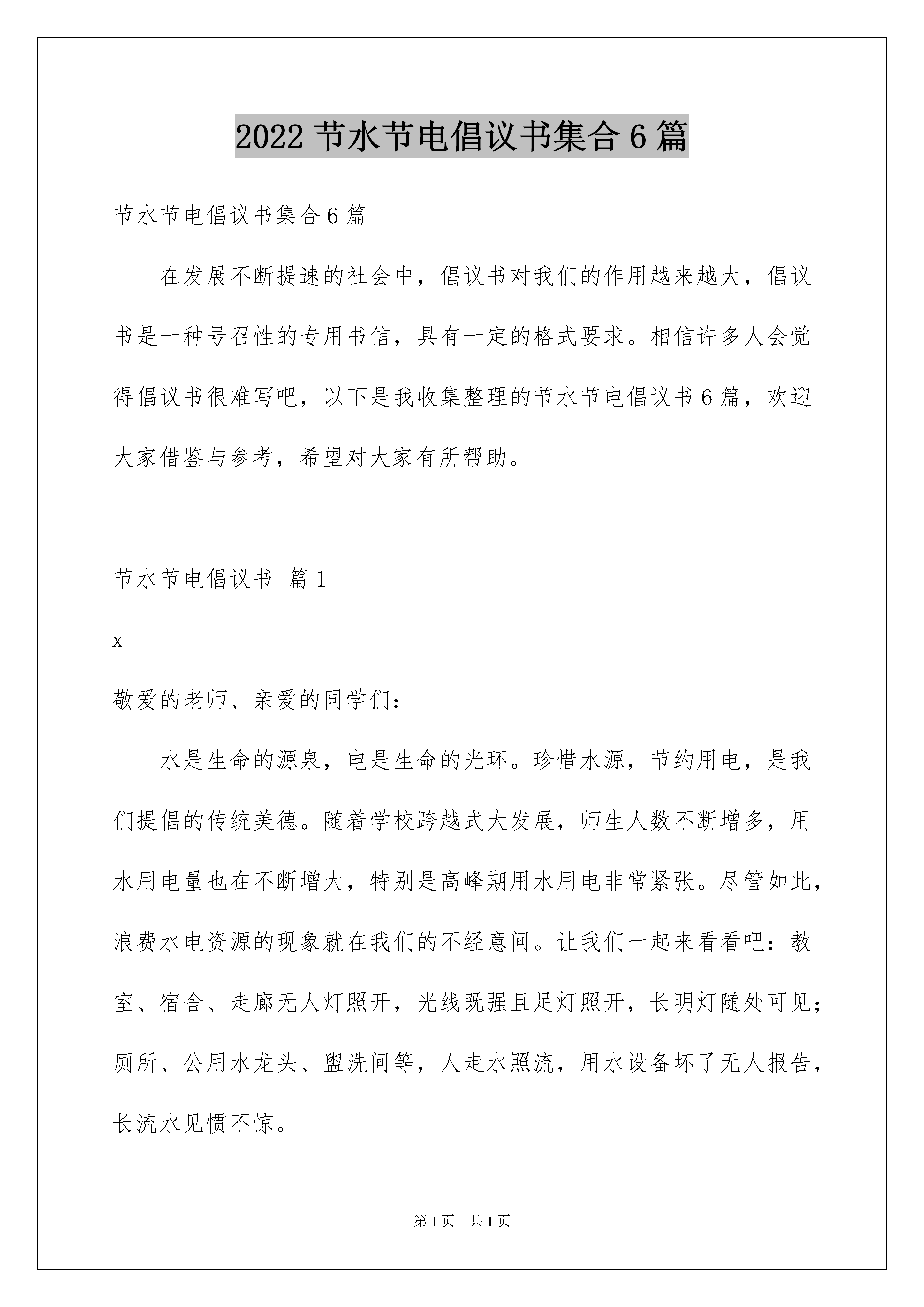 2022 节水节电倡议书集合 6 篇

节水节电倡议书集合 6 篇

在发展不断提速的社会中，倡议书对我们的作用越来越大，倡议书是一种号召性的专用书信，具有一定的格式要求。相信许多人会觉得倡议书很难写吧，以下是我收集整理的节水节电倡议书 6 篇，欢迎大家借鉴与参考，希望对大家有所帮助。

节水节电倡议书 篇 1

x

敬爱的老师、亲爱的同学们：

水是生命的源泉，电是生命的光环。珍惜水源，节约用电，是我们提倡的传统美德。随着学校跨越式大发展，师生人数不断增多，用水用电量也在不断增大，特别是高峰期用水用电非常紧张。尽管如此，浪费水电资源的现象就在我们的不经意间。让我们一起来看看吧：教室、宿舍、走廊无人灯照开，光线既强且足灯照开，长明灯随处可见；厕所、公用水龙头、盥洗间等，人走水照流，用水设备坏了无人报告，长流水见惯不惊。

第 1 页 共 1 页